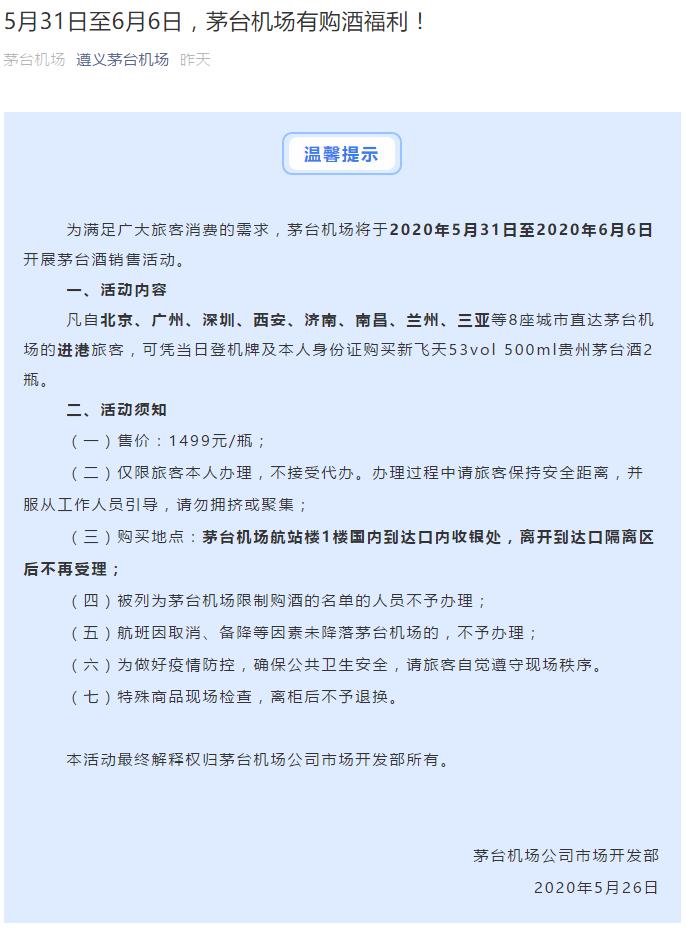 5月31日至6月6日，茅台机场有购酒福利！

茅台机场 遵义茅台机场 昨天

温馨提示

为满足广大旅客消费的需求，茅台机场将于2020年5月31日至2020年6月6日开展茅台酒销售活动。

一、活动内容

凡自北京、广州、深圳、西安、济南、南昌、兰州、三亚等8座城市直达茅台机场的进港旅客，可凭当日登机牌及本人身份证购买新飞天53vol 500ml贵州茅台酒2瓶。

二、活动须知

（一）售价：1499元/瓶；

（二）仅限旅客本人办理，不接受代办。办理过程中请旅客保持安全距离，并服从工作人员引导，请勿拥挤或聚集；

（三）购买地点：茅台机场航站楼1楼国内到达口内收银处，离开到达口隔离区后不再受理；

（四）被列为茅台机场限制购酒的名单的人员不予办理；

（五）航班因取消、备降等因素未降落茅台机场的，不予办理；

（六）为做好疫情防控，确保公共卫生安全，请旅客自觉遵守现场秩序。

（七）特殊商品现场检查，离柜后不予退换。

本活动最终解释权归茅台机场公司市场开发部所有。

茅台机场公司市场开发部

2020年5月26日